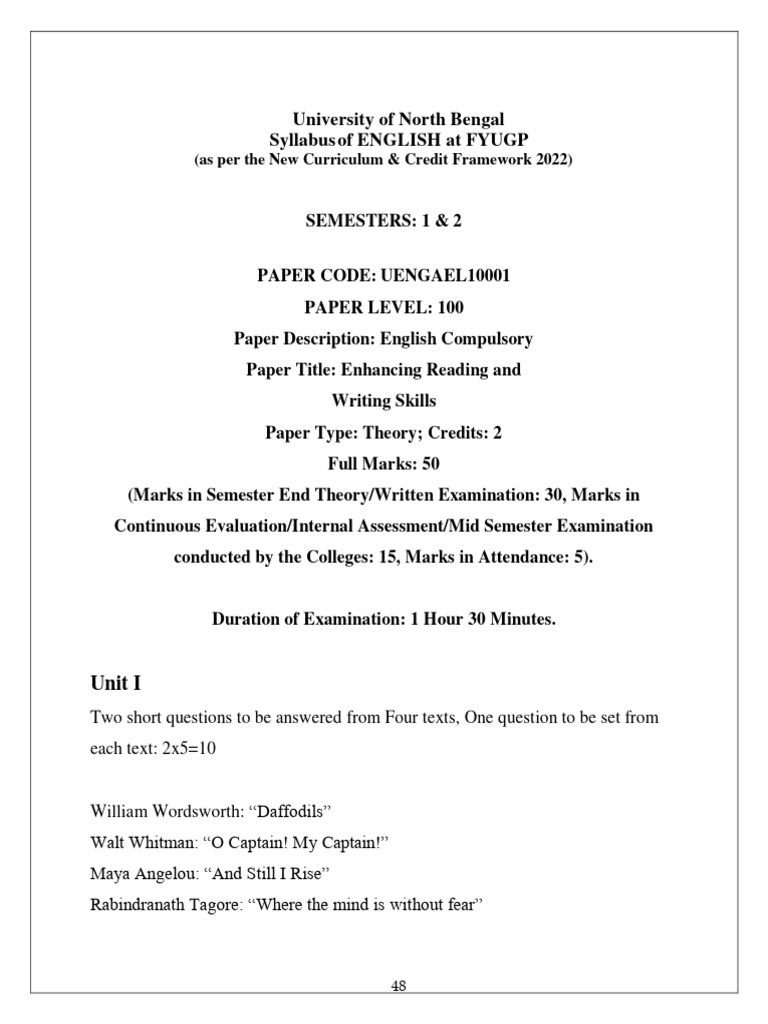 University of North Bengal
Syllabusof ENGLISH at FYUGP
(as per the New Curriculum & Credit Framework 2022)

SEMESTERS: 1 & 2

PAPER CODE: UENGAEL10001
PAPER LEVEL: 100
Paper Description: English Compulsory
Paper Title: Enhancing Reading and Writing Skills
Paper Type: Theory; Credits: 2
Full Marks: 50
(Marks in Semester End Theory/Written Examination: 30, Marks in Continuous Evaluation/Internal Assessment/Mid Semester Examination conducted by the Colleges: 15, Marks in Attendance: 5).

Duration of Examination: 1 Hour 30 Minutes.

Unit I

Two short questions to be answered from Four texts, One question to be set from each text: 2x5=10

William Wordsworth: “Daffodils”
Walt Whitman: “O Captain! My Captain!”
Maya Angelou: “And Still I Rise”
Rabindranath Tagore: “Where the mind is without fear”

48